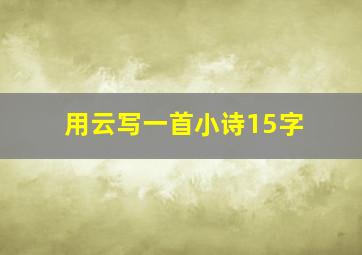 用云写一首小诗15字